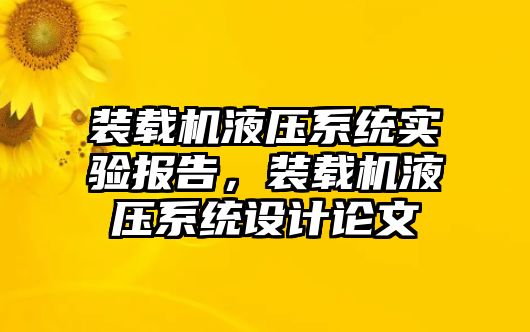 装载机液压系统实验报告，装载机液压系统设计论文